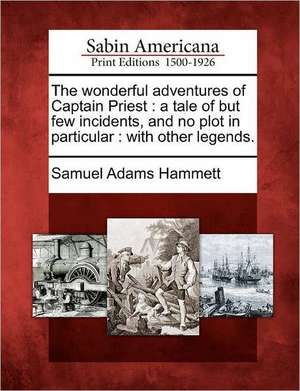 Sabin Americana
Print Editions 1500-1926

The wonderful adventures of Captain Priest : a tale of but few incidents, and no plot in particular : with other legends.

Samuel Adams Hammett